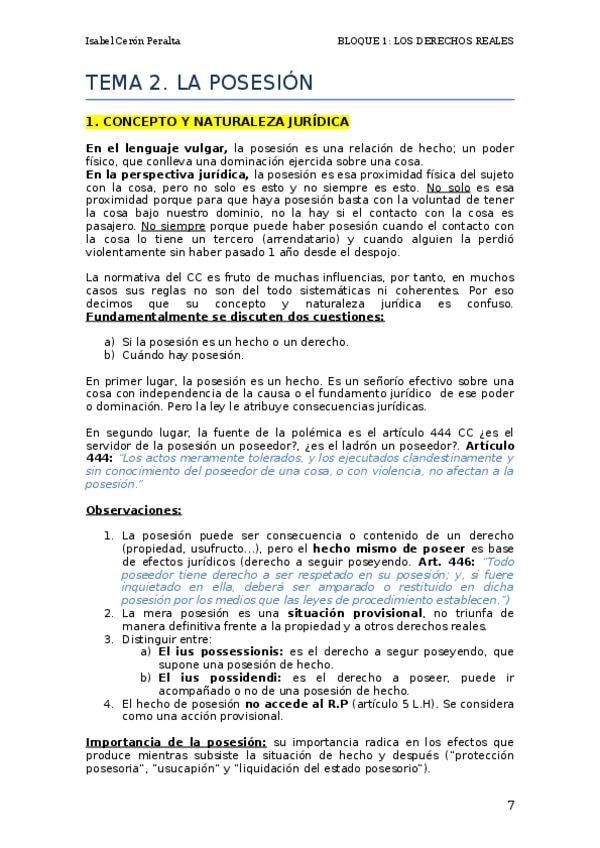 Isabel Cerón Peralta

BLOQUE 1: LOS DERECHOS REALES

TEMA 2. LA POSESIÓN

1. CONCEPTO Y NATURALEZA JURÍDICA

En el lenguaje vulgar, la posesión es una relación de hecho; un poder físico, que conlleva una dominación ejercida sobre una cosa.
En la perspectiva jurídica, la posesión es esa proximidad física del sujeto con la cosa, pero no solo es esto y no siempre es esto. No solo es esa proximidad porque para que haya posesión basta con la voluntad de tener la cosa bajo nuestro dominio, no la hay si el contacto con la cosa es pasajero. No siempre porque puede haber posesión cuando el contacto con la cosa lo tiene un tercero (arrendatario) y cuando alguien la perdió violentamente sin haber pasado 1 año desde el despojo.

La normativa del CC es fruto de muchas influencias, por tanto, en muchos casos sus reglas no son del todo sistemáticas ni coherentes. Por eso decimos que su concepto y naturaleza jurídica es confuso. Fundamentalmente se discuten dos cuestiones:

a) Si la posesión es un hecho o un derecho.
b) Cuándo hay posesión.

En primer lugar, la posesión es un hecho. Es un señorío efectivo sobre una cosa con independencia de la causa o el fundamento jurídico de ese poder o dominación. Pero la ley le atribuye consecuencias jurídicas.

En segundo lugar, la fuente de la polémica es el artículo 444 CC ¿es el servidor de la posesión un poseedor?, ¿es el ladrón un poseedor?. Artículo 444: "Los actos meramente tolerados, y los ejecutados clandestinamente y sin conocimiento del poseedor de una cosa, o con violencia, no afectan a la posesión."

Observaciones:

1. La posesión puede ser consecuencia o contenido de un derecho (propiedad, usufructo...), pero el hecho mismo de poseer es base de efectos jurídicos (derecho a seguir poseyendo. Art. 446: "Todo poseedor tiene derecho a ser respetado en su posesión; y, si fuere inquietado en ella, deberá ser amparado o restituido en dicha posesión por los medios que las leyes de procedimiento establecen.")
2. La mera posesión es una situación provisional, no triunfa de manera definitiva frente a la propiedad y a otros derechos reales.
3. Distinguir entre:
a) El ius possessionis: es el derecho a segur poseyendo, que supone una posesión de hecho.
b) El ius possidendi: es el derecho a poseer, puede ir acompañado o no de una posesión de hecho.
4. El hecho de posesión no accede al R.P (artículo 5 L.H). Se considera como una acción provisional.

Importancia de la posesión: su importancia radica en los efectos que produce mientras subsiste la situación de hecho y después ("protección posesoria", "usucapión" y "liquidación del estado posesorio").

7